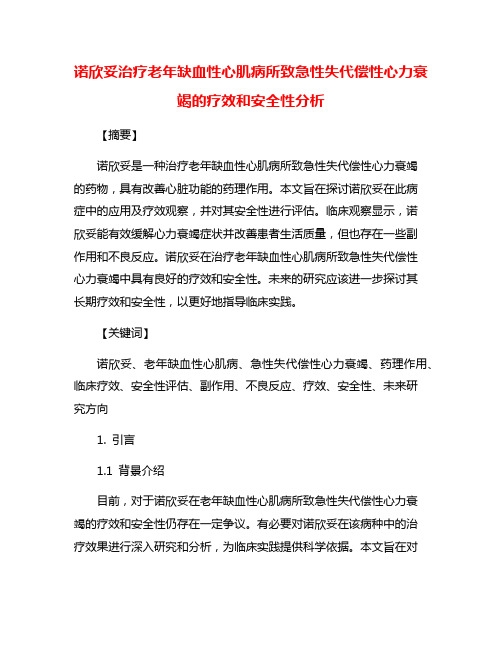 诺欣妥治疗老年缺血性心肌病所致急性失代偿性心力衰竭的疗效和安全性分析

【摘要】

诺欣妥是一种治疗老年缺血性心肌病所致急性失代偿性心力衰竭的药物，具有改善心脏功能的药理作用。本文旨在探讨诺欣妥在此病症中的应用及疗效观察，并对其安全性进行评估。临床观察显示，诺欣妥能有效缓解心力衰竭症状并改善患者生活质量，但也存在一些副作用和不良反应。诺欣妥在治疗老年缺血性心肌病所致急性失代偿性心力衰竭中具有良好的疗效和安全性。未来的研究应该进一步探讨其长期疗效和安全性，以更好地指导临床实践。

【关键词】

诺欣妥、老年缺血性心肌病、急性失代偿性心力衰竭、药理作用、临床疗效、安全性评估、副作用、不良反应、疗效、安全性、未来研究方向

1. 引言

1.1 背景介绍

目前，对于诺欣妥在老年缺血性心肌病所致急性失代偿性心力衰竭的疗效和安全性仍存在一定争议。有必要对诺欣妥在该病种中的治疗效果进行深入研究和分析，为临床实践提供科学依据。本文旨在对